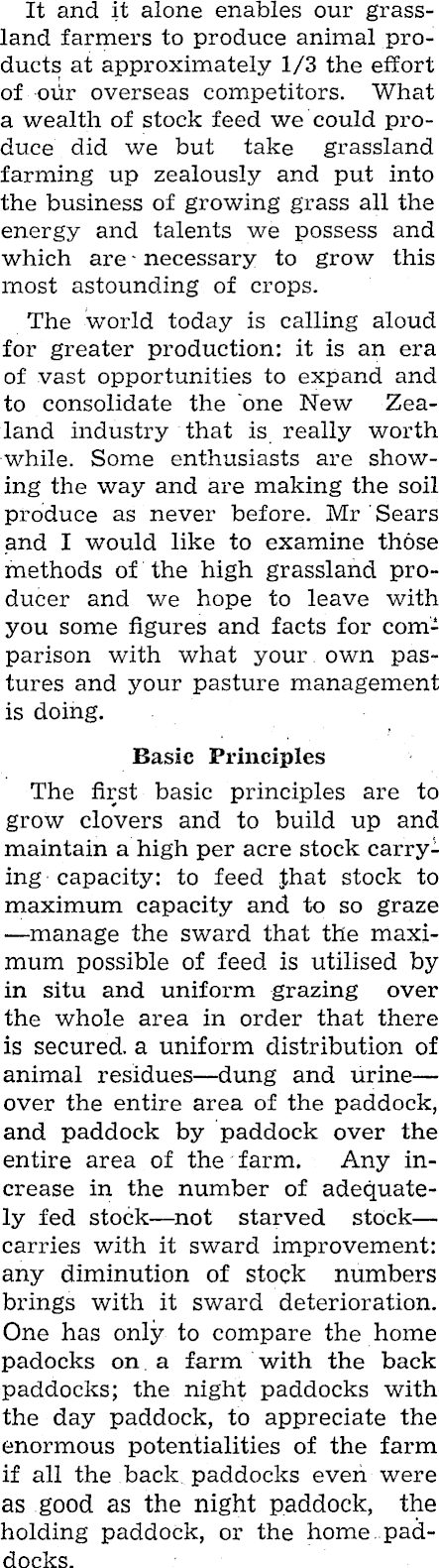 It and it alone enables our grassland farmers to produce animal products at approximately 1/3 the effort of our overseas competitors. What a wealth of stock feed we could produce did we but take grassland farming up zealously and put into the business of growing grass all the energy and talents we possess and which are necessary to grow this most astounding of crops.

The world today is calling aloud for greater production: it is an era of vast opportunities to expand and to consolidate the one New Zealand industry that is really worth while. Some enthusiasts are showing the way and are making the soil produce as never before. Mr Sears and I would like to examine those methods of the high grassland producer and we hope to leave with you some figures and facts for comparison with what your own pastures and your pasture management is doing.

Basic Principles

The first basic principles are to grow clovers and to build up and maintain a high per acre stock carrying capacity: to feed that stock to maximum capacity and to so graze—manage the sward that the maximum possible of feed is utilised by in situ and uniform grazing over the whole area in order that there is secured a uniform distribution of animal residues—dung and urine—over the entire area of the paddock, and paddock by paddock over the entire area of the farm. Any increase in the number of adequately fed stock—not starved stock—carries with it sward improvement: any diminution of stock numbers brings with it sward deterioration. One has only to compare the home padocks on a farm with the back paddocks; the night paddocks with the day paddock, to appreciate the enormous potentialities of the farm if all the back paddocks even were as good as the night paddock, the holding paddock, or the home paddocks.